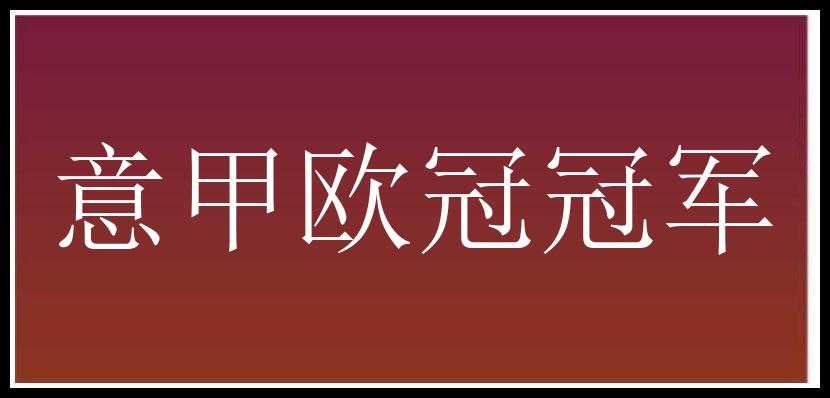 意甲欧冠冠军